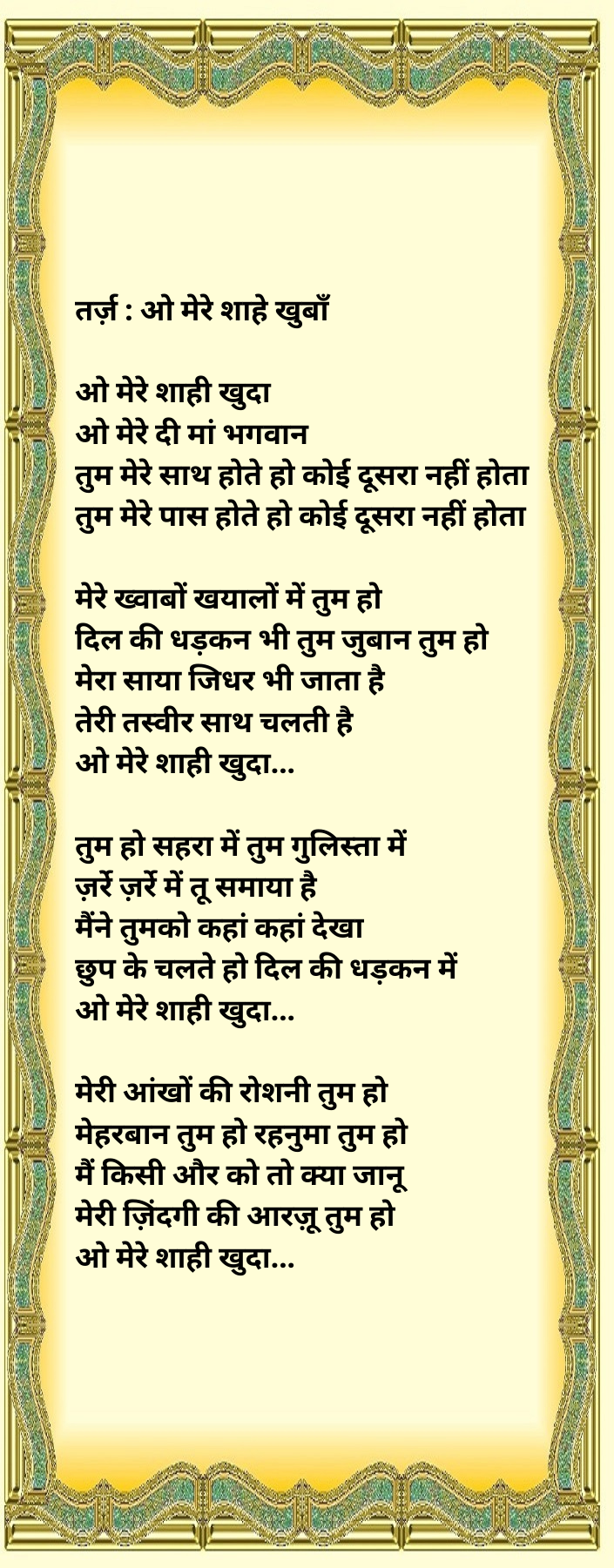 तर्ज़ : ओ मेरे शाहे खुबाँ

ओ मेरे शाही खुदा
ओ मेरे दी मां भगवान
तुम मेरे साथ होते हो कोई दूसरा नहीं होता
तुम मेरे पास होते हो कोई दूसरा नहीं होता

मेरे ख्वाबों खयालों में तुम हो
दिल की धड़कन भी तुम जुबान तुम हो
मेरा साया जिधर भी जाता है
तेरी तस्वीर साथ चलती है
ओ मेरे शाही खुदा...

तुम हो सहरा में तुम गुलिस्ता में
ज़र्रे ज़र्रे में तू समाया है
मैंने तुमको कहां कहां देखा
छुप के चलते हो दिल की धड़कन में
ओ मेरे शाही खुदा...

मेरी आंखों की रोशनी तुम हो
मेहरबान तुम हो रहनुमा तुम हो
मैं किसी और को तो क्या जानू
मेरी ज़िंदगी की आरज़ू तुम हो
ओ मेरे शाही खुदा...